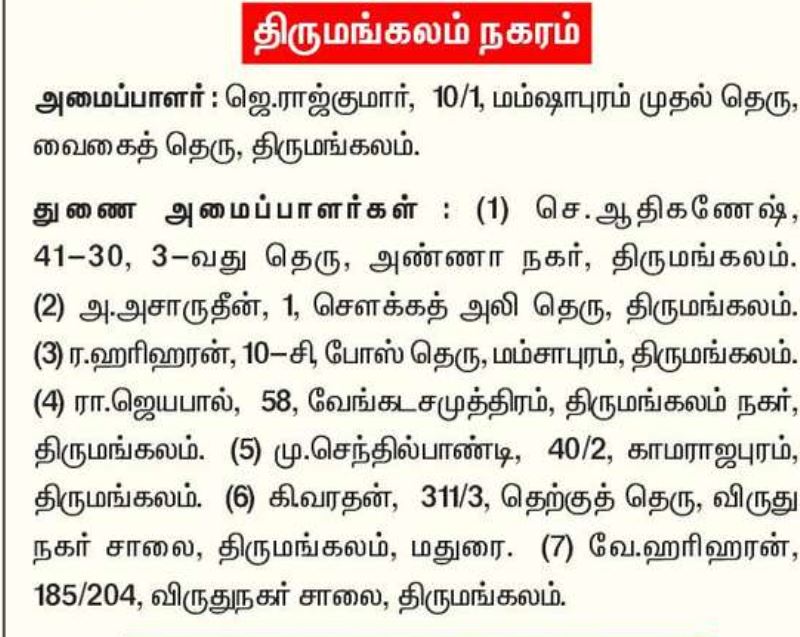 திருமங்கலம் நகரம்

அமைப்பாளர் : ஜெ.ராஜ்குமார், 10/1, மம்ஷாபுரம் முதல் தெரு, வைகைத் தெரு, திருமங்கலம்.

துணை அமைப்பாளர்கள் : (1) செ.ஆதிகணேஷ், 41-30, 3-வது தெரு, அண்ணா நகர், திருமங்கலம். (2) அ.அசாருதீன், 1, சௌக்கத் அலி தெரு, திருமங்கலம். (3) ர.ஹரிஹரன், 10-சி, போஸ் தெரு, மம்சாபுரம், திருமங்கலம். (4) ரா.ஜெயபால், 58, வேங்கடசமுத்திரம், திருமங்கலம் நகர், திருமங்கலம். (5) மு.செந்தில்பாண்டி, 40/2, காமராஜபுரம், திருமங்கலம். (6) கி.வரதன், 311/3, தெற்குத் தெரு, விருது நகர் சாலை, திருமங்கலம், மதுரை. (7) வே.ஹரிஹரன், 185/204, விருதுநகர் சாலை, திருமங்கலம்.